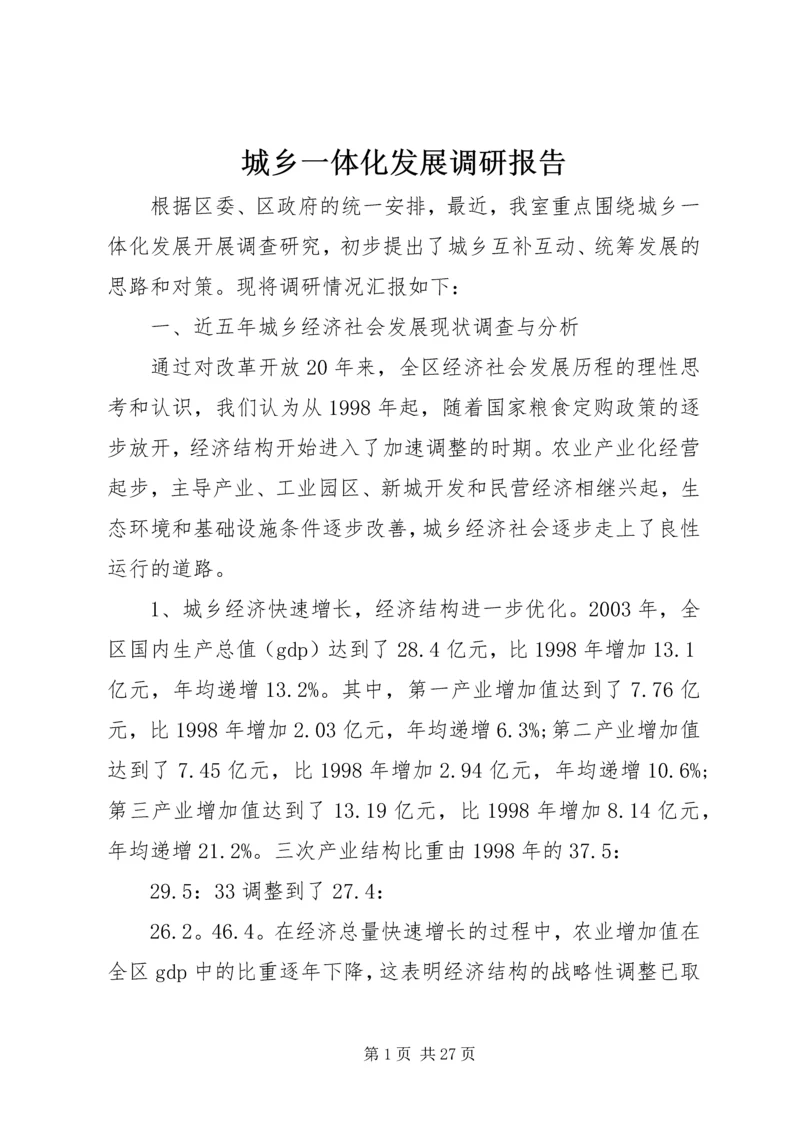 城乡一体化发展调研报告

根据区委、区政府的统一安排，最近，我室重点围绕城乡一体化发展开展调查研究，初步提出了城乡互补互动、统筹发展的思路和对策。现将调研情况汇报如下：

一、近五年城乡经济社会发展现状调查与分析

通过对改革开放20年来，全区经济社会发展历程的理性思考和认识，我们认为从1998年起，随着国家粮食定购政策的逐步放开，经济结构开始进入了加速调整的时期。农业产业化经营起步，主导产业、工业园区、新城开发和民营经济相继兴起，生态环境和基础设施条件逐步改善，城乡经济社会逐步走上了良性运行的道路。

1、城乡经济快速增长，经济结构进一步优化。2003年，全区国内生产总值（gdp）达到了28.4亿元，比1998年增加13.1亿元，年均递增13.2%。其中，第一产业增加值达到了7.76亿元，比1998年增加2.03亿元，年均递增6.3%;第二产业增加值达到了7.45亿元，比1998年增加2.94亿元，年均递增10.6%;第三产业增加值达到了13.19亿元，比1998年增加8.14亿元，年均递增21.2%。三次产业结构比重由1998年的37.5：

29.5：33调整到了27.4：

26.2。46.4。在经济总量快速增长的过程中，农业增加值在全区gdp中的比重逐年下降，这表明经济结构的战略性调整已取

第1页 共27页